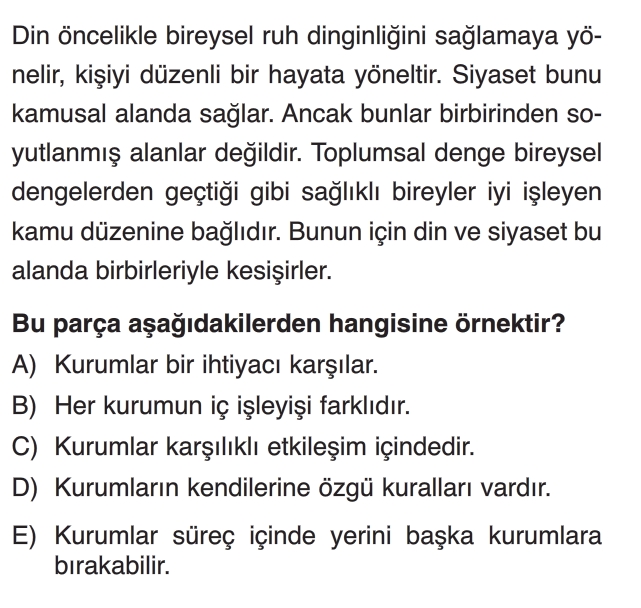 Din öncelikle bireysel ruh dinginliğini sağlamaya yönelir, kişiyi düzenli bir hayata yöneltir. Siyaset bunu kamusal alanda sağlar. Ancak bunlar birbirinden soyutlanmış alanlar değildir. Toplumsal denge bireysel dengelerden geçtiği gibi sağlıklı bireyler iyi işleyen kamu düzenine bağlıdır. Bunun için din ve siyaset bu alanda birbirleriyle kesişirler.

Bu parça aşağıdakilerden hangisine örnektir?

A) Kurumlar bir ihtiyacı karşılar.

B) Her kurumun iç işleyişi farklıdır.

C) Kurumlar karşılıklı etkileşim içindedir.

D) Kurumların kendilerine özgü kuralları vardır.

E) Kurumlar süreç içinde yerini başka kurumlara bırakabilir.